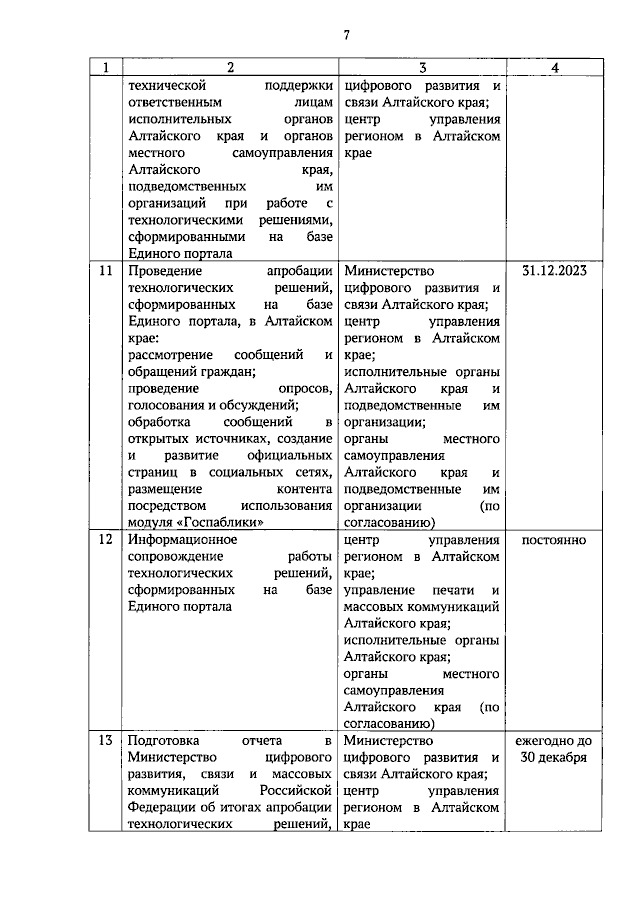 7

| 1 | 2 | 3 | 4 |
|---|---|---|---|
| | технической поддержки ответственным лицам исполнительных органов Алтайского края и органов местного самоуправления Алтайского края, подведомственных им организаций при работе с технологическими решениями, сформированными на базе Единого портала | цифрового развития и связи Алтайского края; центр управления регионом в Алтайском крае | |
| 11 | Проведение апробации технологических решений, сформированных на базе Единого портала, в Алтайском крае: рассмотрение сообщений и обращений граждан; проведение опросов, голосования и обсуждений; обработка сообщений в открытых источниках, создание и развитие официальных страниц в социальных сетях, размещение контента посредством использования модуля «Госпаблики» | Министерство цифрового развития и связи Алтайского края; центр управления регионом в Алтайском крае; исполнительные органы Алтайского края и подведомственные им организации; органы местного самоуправления Алтайского края и подведомственные им организации (по согласованию) | 31.12.2023 |
| 12 | Информационное сопровождение работы технологических решений, сформированных на базе Единого портала | центр управления регионом в Алтайском крае; управление печати и массовых коммуникаций Алтайского края; исполнительные органы Алтайского края; органы местного самоуправления Алтайского края (по согласованию) | постоянно |
| 13 | Подготовка отчета в Министерство цифрового развития, связи и массовых коммуникаций Российской Федерации об итогах апробации технологических решений, | Министерство цифрового развития и связи Алтайского края; центр управления регионом в Алтайском крае | ежегодно до 30 декабря |